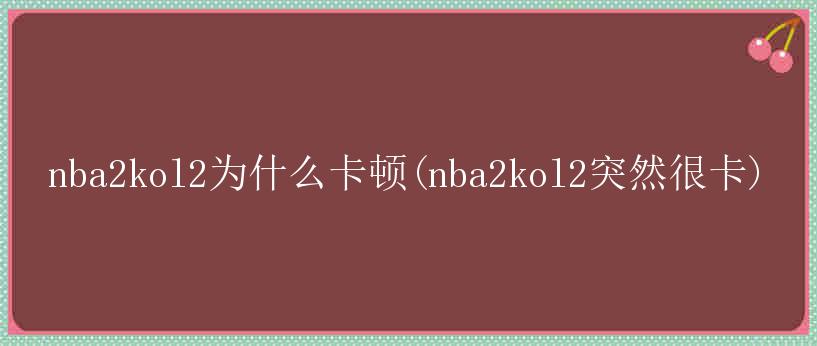 nba2kol2为什么卡顿(nba2kol2突然很卡)